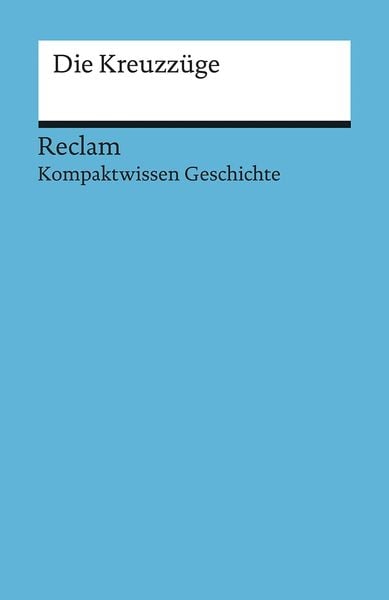 Die Kreuzzüge

Reclam
Kompaktwissen Geschichte